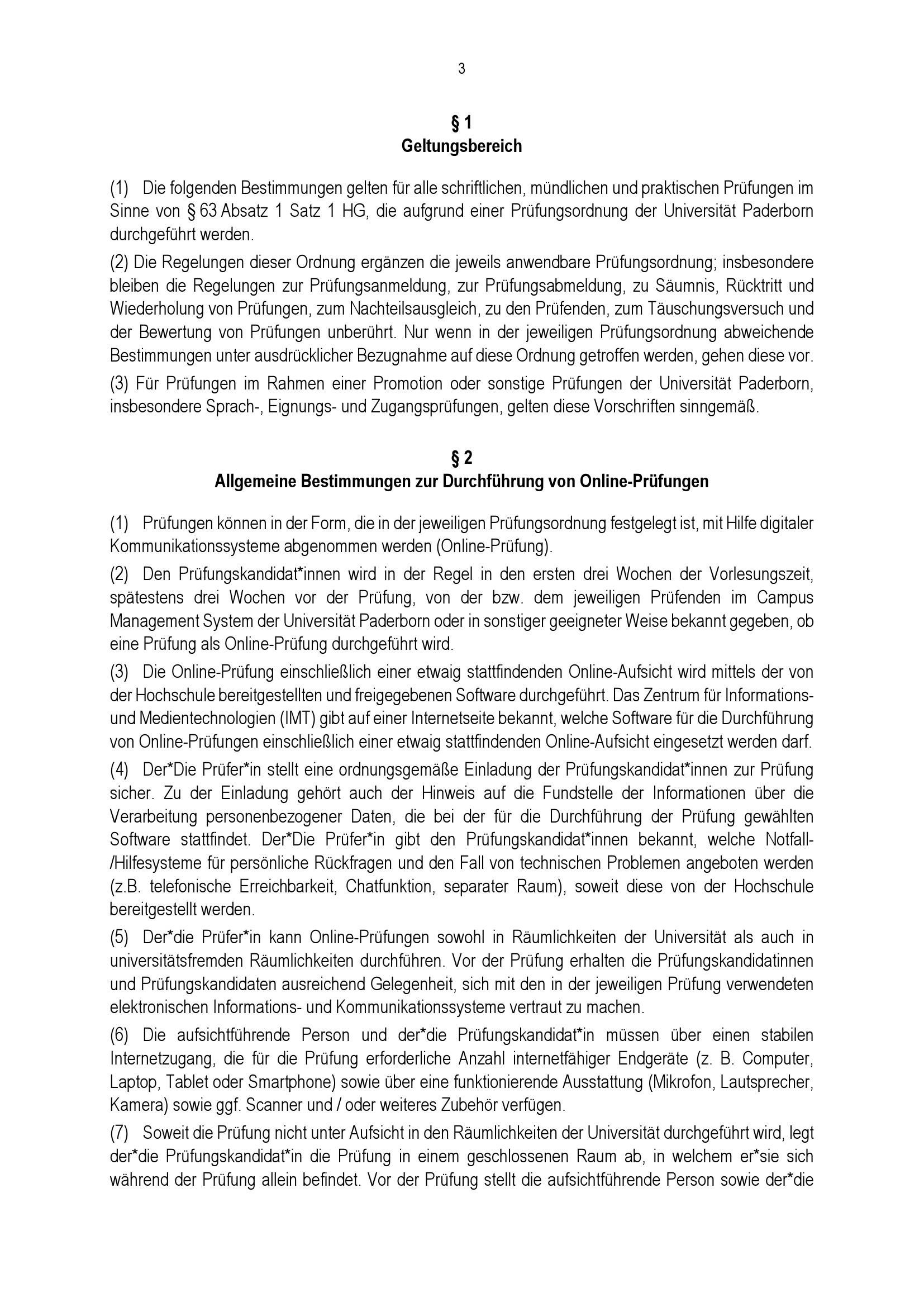 3

§ 1
Geltungsbereich

(1) Die folgenden Bestimmungen gelten für alle schriftlichen, mündlichen und praktischen Prüfungen im Sinne von § 63 Absatz 1 Satz 1 HG, die aufgrund einer Prüfungsordnung der Universität Paderborn durchgeführt werden.

(2) Die Regelungen dieser Ordnung ergänzen die jeweils anwendbare Prüfungsordnung; insbesondere bleiben die Regelungen zur Prüfungsanmeldung, zur Prüfungsabmeldung, zu Säumnis, Rücktritt und Wiederholung von Prüfungen, zum Nachteilsausgleich, zu den Prüfenden, zum Täuschungsversuch und der Bewertung von Prüfungen unberührt. Nur wenn in der jeweiligen Prüfungsordnung abweichende Bestimmungen unter ausdrücklicher Bezugnahme auf diese Ordnung getroffen werden, gehen diese vor.

(3) Für Prüfungen im Rahmen einer Promotion oder sonstige Prüfungen der Universität Paderborn, insbesondere Sprach-, Eignungs- und Zugangsprüfungen, gelten diese Vorschriften sinngemäß.

§ 2
Allgemeine Bestimmungen zur Durchführung von Online-Prüfungen

(1) Prüfungen können in der Form, die in der jeweiligen Prüfungsordnung festgelegt ist, mit Hilfe digitaler Kommunikationssysteme abgenommen werden (Online-Prüfung).

(2) Den Prüfungskandidat*innen wird in der Regel in den ersten drei Wochen der Vorlesungszeit, spätestens drei Wochen vor der Prüfung, von der bzw. dem jeweiligen Prüfenden im Campus Management System der Universität Paderborn oder in sonstiger geeigneter Weise bekannt gegeben, ob eine Prüfung als Online-Prüfung durchgeführt wird.

(3) Die Online-Prüfung einschließlich einer etwaig stattfindenden Online-Aufsicht wird mittels der von der Hochschule bereitgestellten und freigegebenen Software durchgeführt. Das Zentrum für Informations- und Medientechnologien (IMT) gibt auf einer Internetseite bekannt, welche Software für die Durchführung von Online-Prüfungen einschließlich einer etwaig stattfindenden Online-Aufsicht eingesetzt werden darf.

(4) Der*Die Prüfer*in stellt eine ordnungsgemäße Einladung der Prüfungskandidat*innen zur Prüfung sicher. Zu der Einladung gehört auch der Hinweis auf die Fundstelle der Informationen über die Verarbeitung personenbezogener Daten, die bei der für die Durchführung der Prüfung gewählten Software stattfindet. Der*Die Prüfer*in gibt den Prüfungskandidat*innen bekannt, welche Notfall-/Hilfesysteme für persönliche Rückfragen und den Fall von technischen Problemen angeboten werden (z.B. telefonische Erreichbarkeit, Chatfunktion, separater Raum), soweit diese von der Hochschule bereitgestellt werden.

(5) Der*die Prüfer*in kann Online-Prüfungen sowohl in Räumlichkeiten der Universität als auch in universitätsfremden Räumlichkeiten durchführen. Vor der Prüfung erhalten die Prüfungskandidatinnen und Prüfungskandidaten ausreichend Gelegenheit, sich mit den in der jeweiligen Prüfung verwendeten elektronischen Informations- und Kommunikationssysteme vertraut zu machen.

(6) Die aufsichtführende Person und der*die Prüfungskandidat*in müssen über einen stabilen Internetzugang, die für die Prüfung erforderliche Anzahl internetfähiger Endgeräte (z. B. Computer, Laptop, Tablet oder Smartphone) sowie über eine funktionierende Ausstattung (Mikrofon, Lautsprecher, Kamera) sowie ggf. Scanner und / oder weiteres Zubehör verfügen.

(7) Soweit die Prüfung nicht unter Aufsicht in den Räumlichkeiten der Universität durchgeführt wird, legt der*die Prüfungskandidat*in die Prüfung in einem geschlossenen Raum ab, in welchem er*sie sich während der Prüfung allein befindet. Vor der Prüfung stellt die aufsichtführende Person sowie der*die